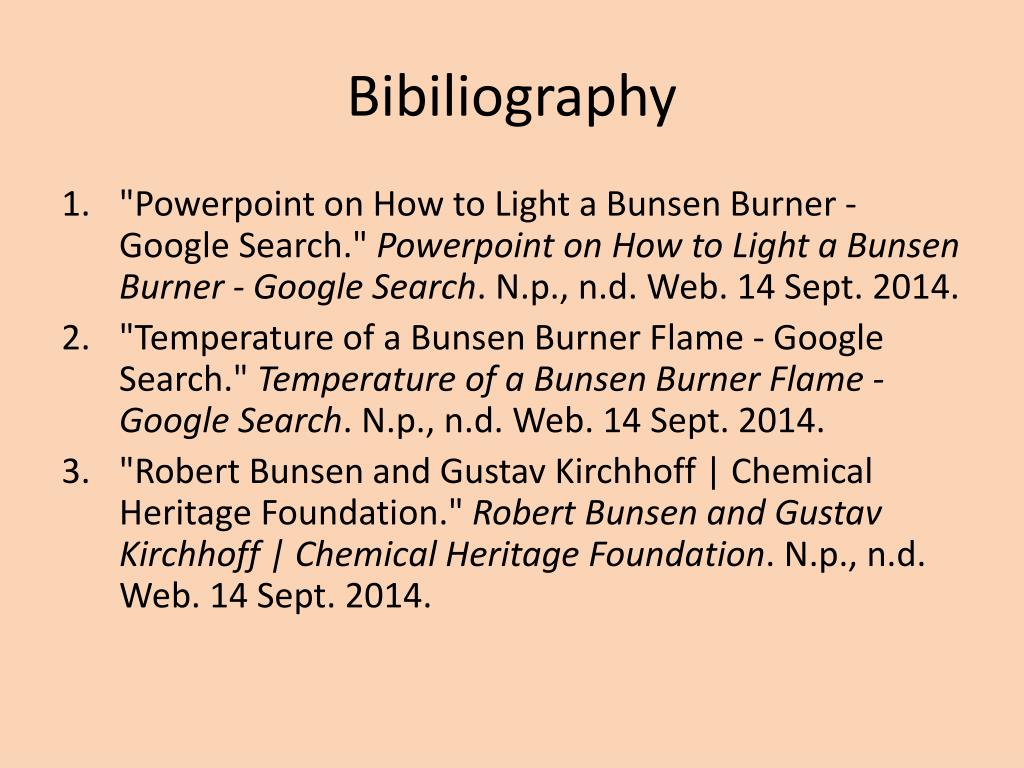 Bibiliography

1. "Powerpoint on How to Light a Bunsen Burner - Google Search." Powerpoint on How to Light a Bunsen Burner - Google Search. N.p., n.d. Web. 14 Sept. 2014.
2. "Temperature of a Bunsen Burner Flame - Google Search." Temperature of a Bunsen Burner Flame - Google Search. N.p., n.d. Web. 14 Sept. 2014.
3. "Robert Bunsen and Gustav Kirchhoff | Chemical Heritage Foundation." Robert Bunsen and Gustav Kirchhoff | Chemical Heritage Foundation. N.p., n.d. Web. 14 Sept. 2014.